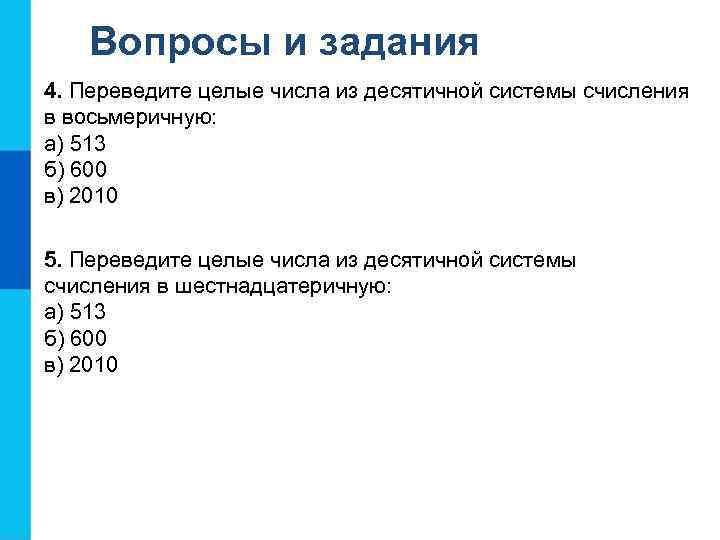 Вопросы и задания

4. Переведите целые числа из десятичной системы счисления в восьмеричную:
а) 513
б) 600
в) 2010

5. Переведите целые числа из десятичной системы счисления в шестнадцатеричную:
а) 513
б) 600
в) 2010